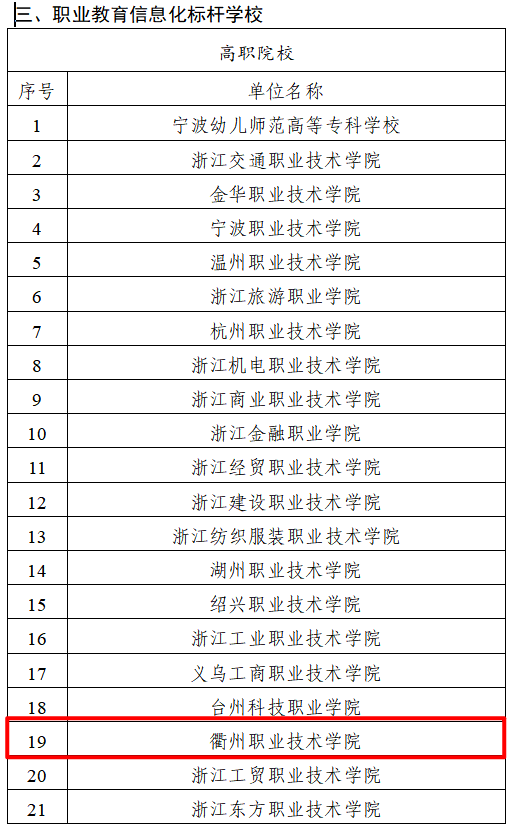 三、职业教育信息化标杆学校

| 高职院校 | |
|---|---|
| 序号 | 单位名称 |
| 1 | 宁波幼儿师范高等专科学校 |
| 2 | 浙江交通职业技术学院 |
| 3 | 金华职业技术学院 |
| 4 | 宁波职业技术学院 |
| 5 | 温州职业技术学院 |
| 6 | 浙江旅游职业学院 |
| 7 | 杭州职业技术学院 |
| 8 | 浙江机电职业技术学院 |
| 9 | 浙江商业职业技术学院 |
| 10 | 浙江金融职业学院 |
| 11 | 浙江经贸职业技术学院 |
| 12 | 浙江建设职业技术学院 |
| 13 | 浙江纺织服装职业技术学院 |
| 14 | 湖州职业技术学院 |
| 15 | 绍兴职业技术学院 |
| 16 | 浙江工业职业技术学院 |
| 17 | 义乌工商职业技术学院 |
| 18 | 台州科技职业学院 |
| 19 | 衢州职业技术学院 |
| 20 | 浙江工贸职业技术学院 |
| 21 | 浙江东方职业技术学院 |